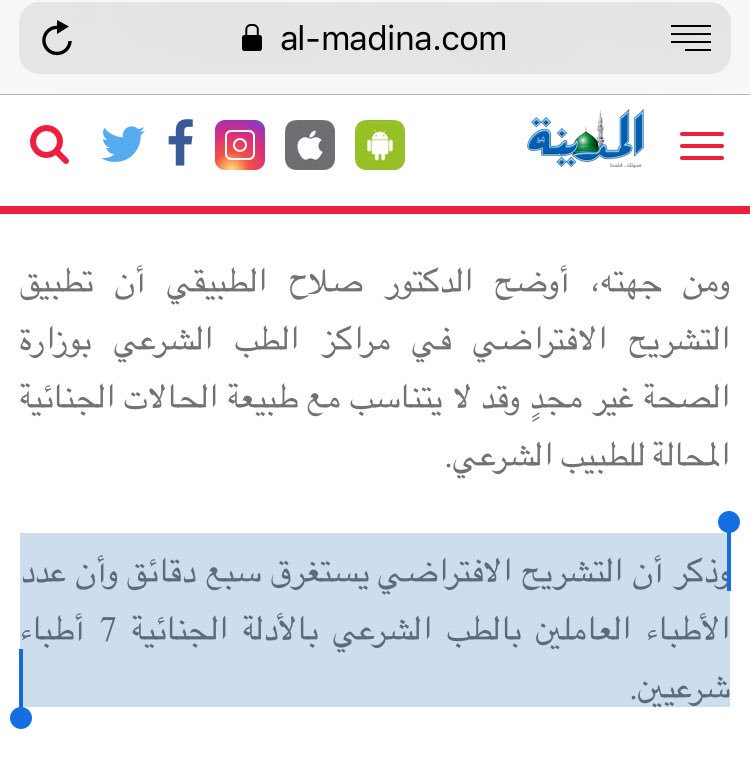 al-madina.com

المدينة

ومن جهته، أوضح الدكتور صلاح الطبيقي أن تطبيق التشريح الافتراضي في مراكز الطب الشرعي بوزارة الصحة غير مجدٍ وقد لا يتناسب مع طبيعة الحالات الجنائية المحالة للطبيب الشرعي.

وذكر أن التشريح الافتراضي يستغرق سبع دقائق وأن عدد الأطباء العاملين بالطب الشرعي بالأدلة الجنائية 7 أطباء شرعيين.